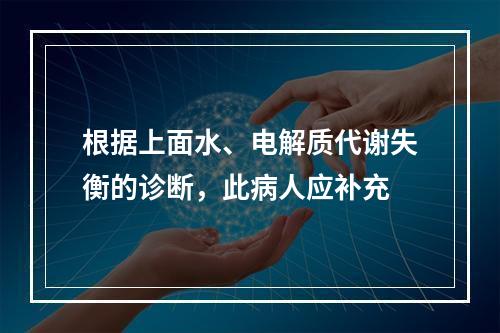 根据上面水、电解质代谢失衡的诊断，此病人应补充